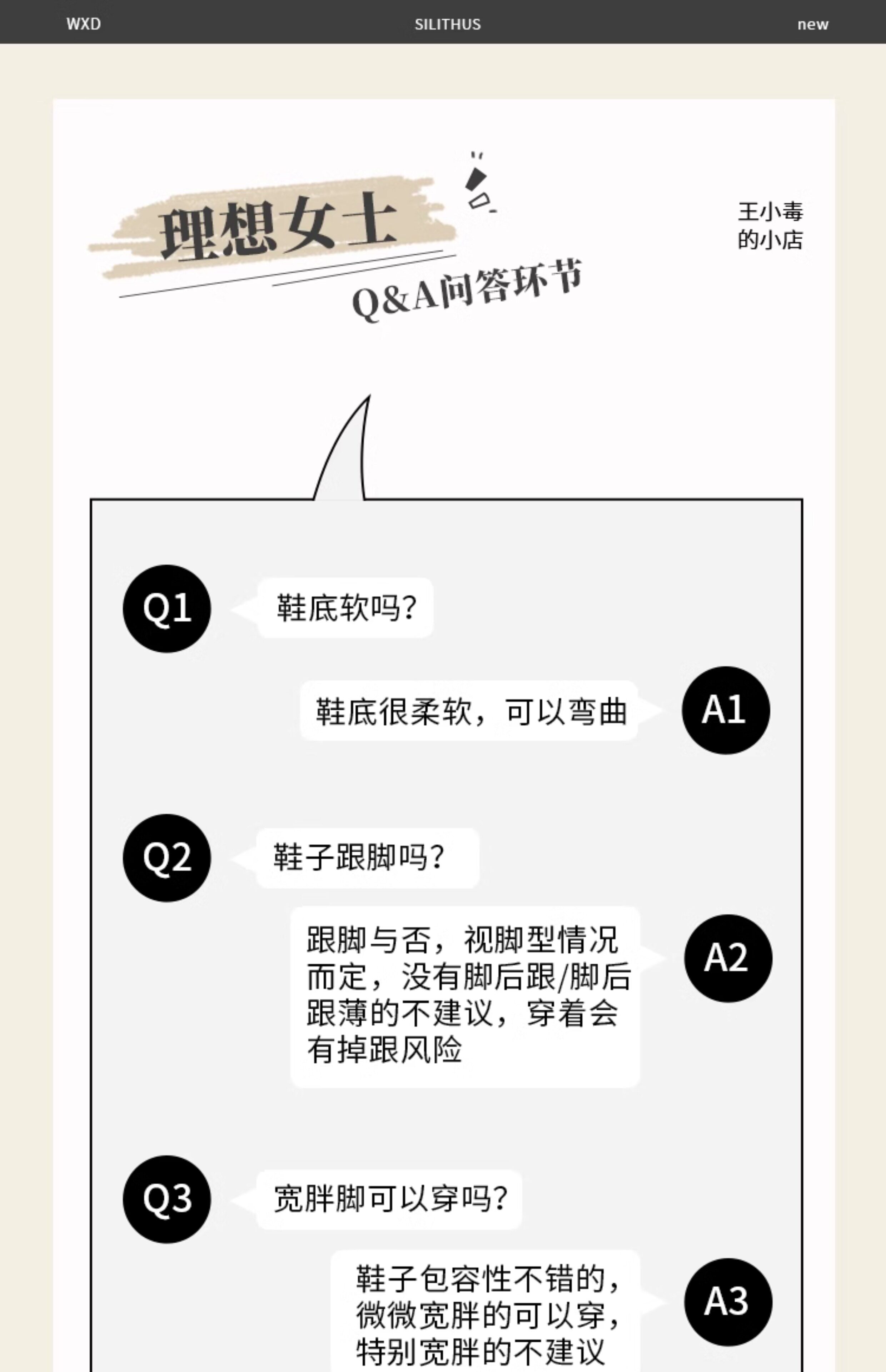 WXD SILITHUS new

理想女士

Q&A问答环节

王小毒
的小店

Q1

鞋底软吗?

鞋底很柔软，可以弯曲

A1

Q2

鞋子跟脚吗?

跟脚与否，视脚型情况而定，没有脚后跟/脚后跟薄的不建议，穿着会有掉跟风险

A2

Q3

宽胖脚可以穿吗?

鞋子包容性不错的，微微宽胖的可以穿，特别宽胖的不建议

A3